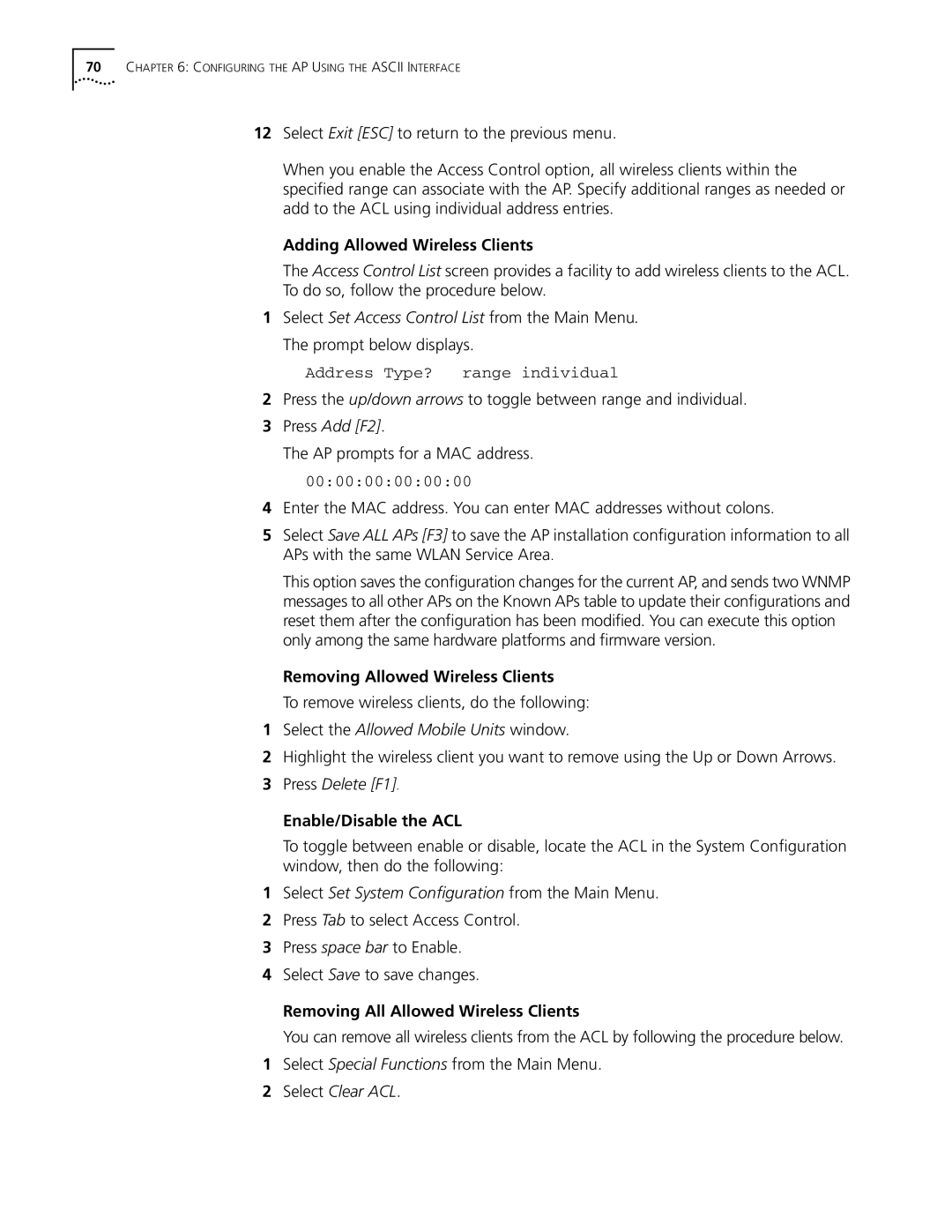 70 CHAPTER 6: CONFIGURING THE AP USING THE ASCII INTERFACE

12 Select Exit [ESC] to return to the previous menu.

When you enable the Access Control option, all wireless clients within the specified range can associate with the AP. Specify additional ranges as needed or add to the ACL using individual address entries.

Adding Allowed Wireless Clients

The Access Control List screen provides a facility to add wireless clients to the ACL. To do so, follow the procedure below.

1 Select Set Access Control List from the Main Menu.

The prompt below displays.

Address Type? range individual

2 Press the up/down arrows to toggle between range and individual.

3 Press Add [F2].

The AP prompts for a MAC address.

00:00:00:00:00:00

4 Enter the MAC address. You can enter MAC addresses without colons.

5 Select Save ALL APs [F3] to save the AP installation configuration information to all APs with the same WLAN Service Area.

This option saves the configuration changes for the current AP, and sends two WNMP messages to all other APs on the Known APs table to update their configurations and reset them after the configuration has been modified. You can execute this option only among the same hardware platforms and firmware version.

Removing Allowed Wireless Clients

To remove wireless clients, do the following:

1 Select the Allowed Mobile Units window.

2 Highlight the wireless client you want to remove using the Up or Down Arrows.

3 Press Delete [F1].

Enable/Disable the ACL

To toggle between enable or disable, locate the ACL in the System Configuration window, then do the following:

1 Select Set System Configuration from the Main Menu.

2 Press Tab to select Access Control.

3 Press space bar to Enable.

4 Select Save to save changes.

Removing All Allowed Wireless Clients

You can remove all wireless clients from the ACL by following the procedure below.

1 Select Special Functions from the Main Menu.

2 Select Clear ACL.